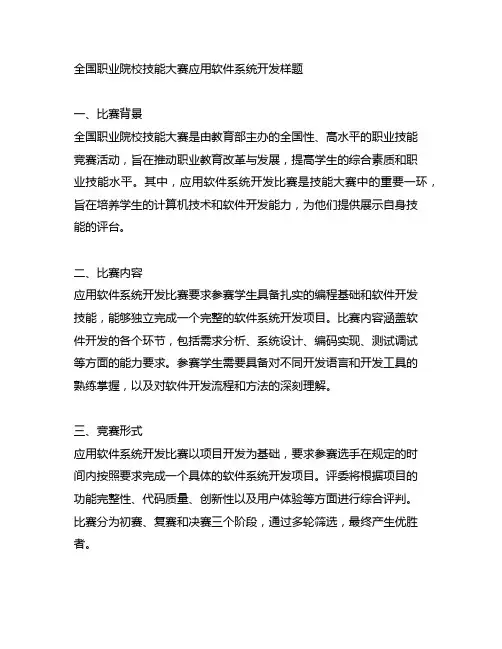 全国职业院校技能大赛应用软件系统开发样题

一、比赛背景
全国职业院校技能大赛是由教育部主办的全国性、高水平的职业技能竞赛活动，旨在推动职业教育改革与发展，提高学生的综合素质和职业技能水平。其中，应用软件系统开发比赛是技能大赛中的重要一环，旨在培养学生的计算机技术和软件开发能力，为他们提供展示自身技能的评台。

二、比赛内容
应用软件系统开发比赛要求参赛学生具备扎实的编程基础和软件开发技能，能够独立完成一个完整的软件系统开发项目。比赛内容涵盖软件开发的各个环节，包括需求分析、系统设计、编码实现、测试调试等方面的能力要求。参赛学生需要具备对不同开发语言和开发工具的熟练掌握，以及对软件开发流程和方法的深刻理解。

三、竞赛形式
应用软件系统开发比赛以项目开发为基础，要求参赛选手在规定的时间内按照要求完成一个具体的软件系统开发项目。评委将根据项目的功能完整性、代码质量、创新性以及用户体验等方面进行综合评判。比赛分为初赛、复赛和决赛三个阶段，通过多轮筛选，最终产生优胜者。